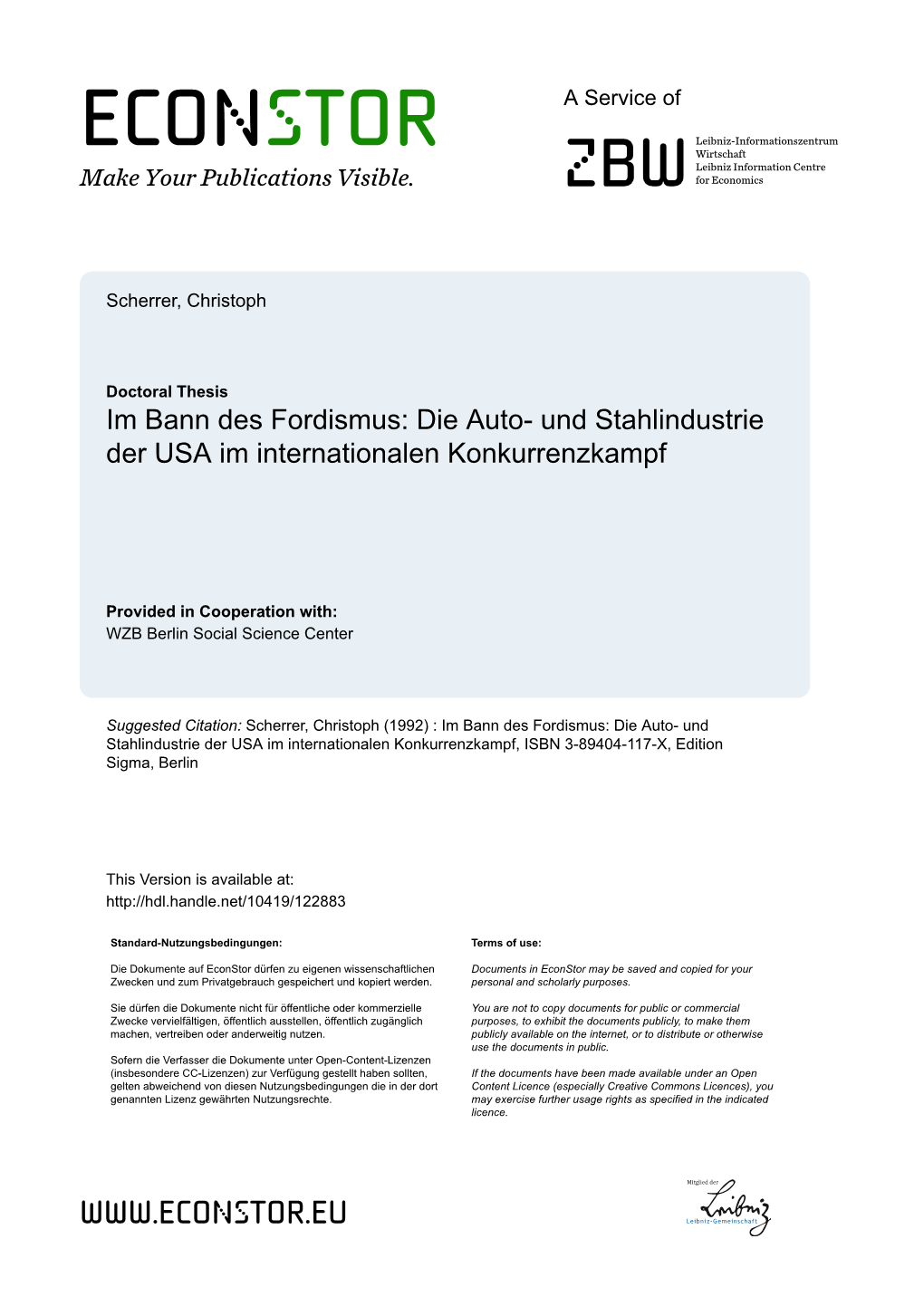 ECONSTOR
Make Your Publications Visible.

A Service of

ZBW
Leibniz-Informationszentrum Wirtschaft
Leibniz Information Centre for Economics

Scherrer, Christoph

Doctoral Thesis
Im Bann des Fordismus: Die Auto- und Stahlindustrie der USA im internationalen Konkurrenzkampf

Provided in Cooperation with:
WZB Berlin Social Science Center

Suggested Citation: Scherrer, Christoph (1992) : Im Bann des Fordismus: Die Auto- und Stahlindustrie der USA im internationalen Konkurrenzkampf, ISBN 3-89404-117-X, Edition Sigma, Berlin

This Version is available at:
http://hdl.handle.net/10419/122883

Standard-Nutzungsbedingungen:

Die Dokumente auf EconStor dürfen zu eigenen wissenschaftlichen Zwecken und zum Privatgebrauch gespeichert und kopiert werden.

Sie dürfen die Dokumente nicht für öffentliche oder kommerzielle Zwecke vervielfältigen, öffentlich ausstellen, öffentlich zugänglich machen, vertreiben oder anderweitig nutzen.

Sofern die Verfasser die Dokumente unter Open-Content-Lizenzen (insbesondere CC-Lizenzen) zur Verfügung gestellt haben sollten, gelten abweichend von diesen Nutzungsbedingungen die in der dort genannten Lizenz gewährten Nutzungsrechte.

Terms of use:

Documents in EconStor may be saved and copied for your personal and scholarly purposes.

You are not to copy documents for public or commercial purposes, to exhibit the documents publicly, to make them publicly available on the internet, or to distribute or otherwise use the documents in public.

If the documents have been made available under an Open Content Licence (especially Creative Commons Licences), you may exercise further usage rights as specified in the indicated licence.

WWW.ECONSTOR.EU

Mitglied der
Leibniz
Leibniz-Gemeinschaft